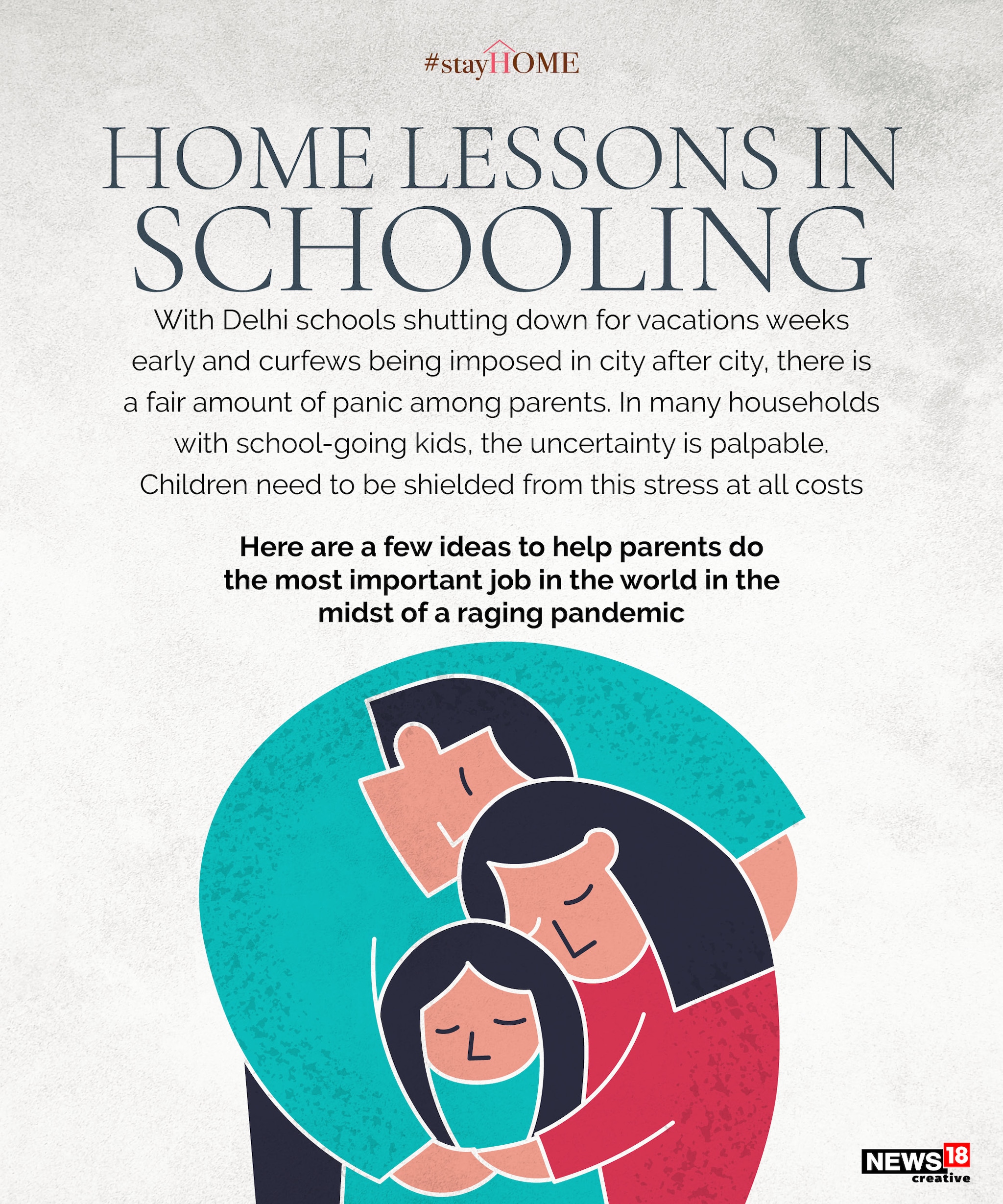 #stayHOME

HOME LESSONS IN SCHOOLING

With Delhi schools shutting down for vacations weeks early and curfews being imposed in city after city, there is a fair amount of panic among parents. In many households with school-going kids, the uncertainty is palpable. Children need to be shielded from this stress at all costs

Here are a few ideas to help parents do the most important job in the world in the midst of a raging pandemic

NEWS18 creative